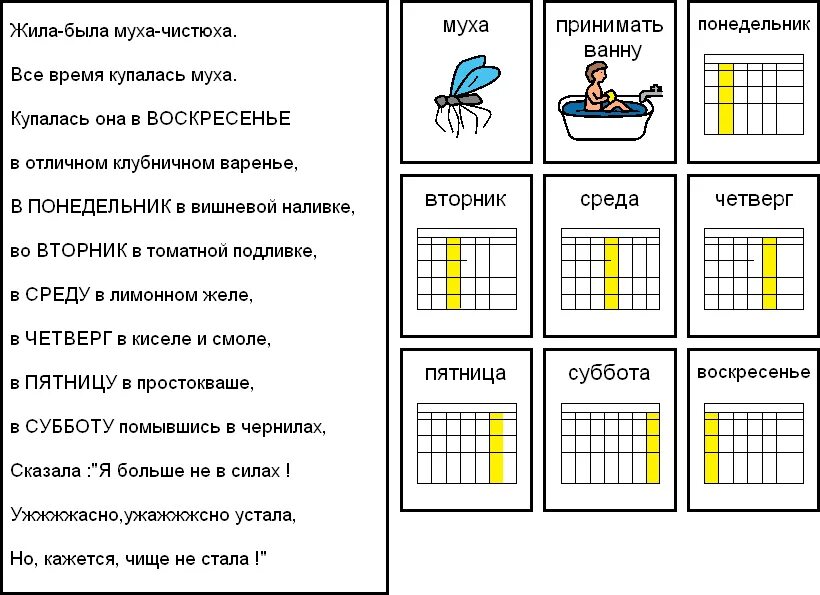 Жила-была муха-чистюха.

Все время купалась муха.

Купалась она в ВОСКРЕСЕНЬЕ

в отличном клубничном варенье,

В ПОНЕДЕЛЬНИК в вишневой наливке,

во ВТОРНИК в томатной подливке,

в СРЕДУ в лимонном желе,

в ЧЕТВЕРГ в киселе и смоле,

в ПЯТНИЦУ в простокваше,

в СУББОТУ помывшись в чернилах,

Сказала :"Я больше не в силах !

Ужжжжасно,ужажжжсно устала,

Но, кажется, чище не стала !"

муха

принимать ванну

понедельник

вторник

среда

четверг

пятница

суббота

воскресенье